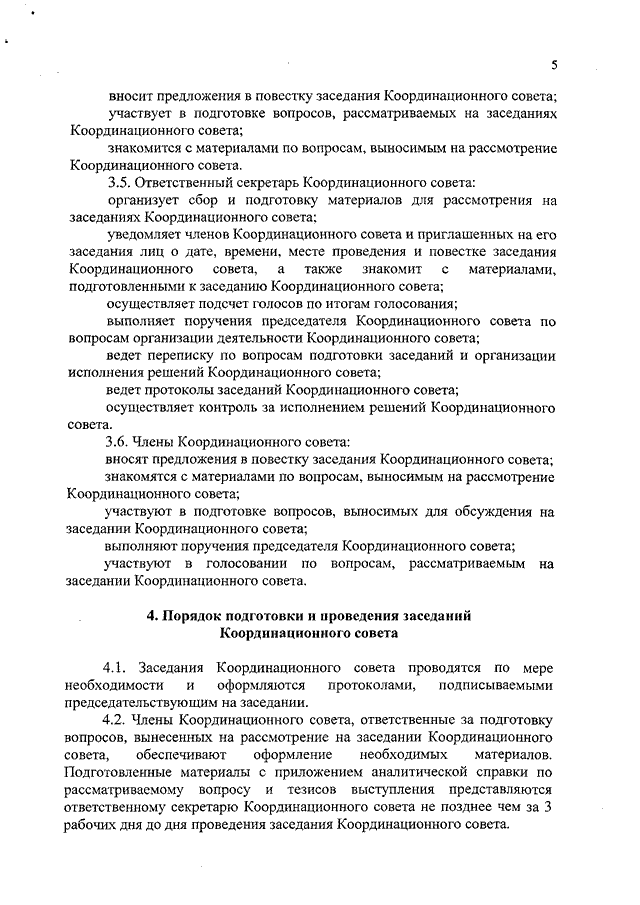 5

вносит предложения в повестку заседания Координационного совета;

участвует в подготовке вопросов, рассматриваемых на заседаниях Координационного совета;

знакомится с материалами по вопросам, выносимым на рассмотрение Координационного совета.

3.5. Ответственный секретарь Координационного совета:

организует сбор и подготовку материалов для рассмотрения на заседаниях Координационного совета;

уведомляет членов Координационного совета и приглашенных на его заседания лиц о дате, времени, месте проведения и повестке заседания Координационного совета, а также знакомит с материалами, подготовленными к заседанию Координационного совета;

осуществляет подсчет голосов по итогам голосования;

выполняет поручения председателя Координационного совета по вопросам организации деятельности Координационного совета;

ведет переписку по вопросам подготовки заседаний и организации исполнения решений Координационного совета;

ведет протоколы заседаний Координационного совета;

осуществляет контроль за исполнением решений Координационного совета.

3.6. Члены Координационного совета:

вносят предложения в повестку заседания Координационного совета;

знакомятся с материалами по вопросам, выносимым на рассмотрение Координационного совета;

участвуют в подготовке вопросов, выносимых для обсуждения на заседании Координационного совета;

выполняют поручения председателя Координационного совета;

участвуют в голосовании по вопросам, рассматриваемым на заседании Координационного совета.

4. Порядок подготовки и проведения заседаний Координационного совета

4.1. Заседания Координационного совета проводятся по мере необходимости и оформляются протоколами, подписываемыми председательствующим на заседании.

4.2. Члены Координационного совета, ответственные за подготовку вопросов, вынесенных на рассмотрение на заседании Координационного совета, обеспечивают оформление необходимых материалов. Подготовленные материалы с приложением аналитической справки по рассматриваемому вопросу и тезисов выступления представляются ответственному секретарю Координационного совета не позднее чем за 3 рабочих дня до дня проведения заседания Координационного совета.